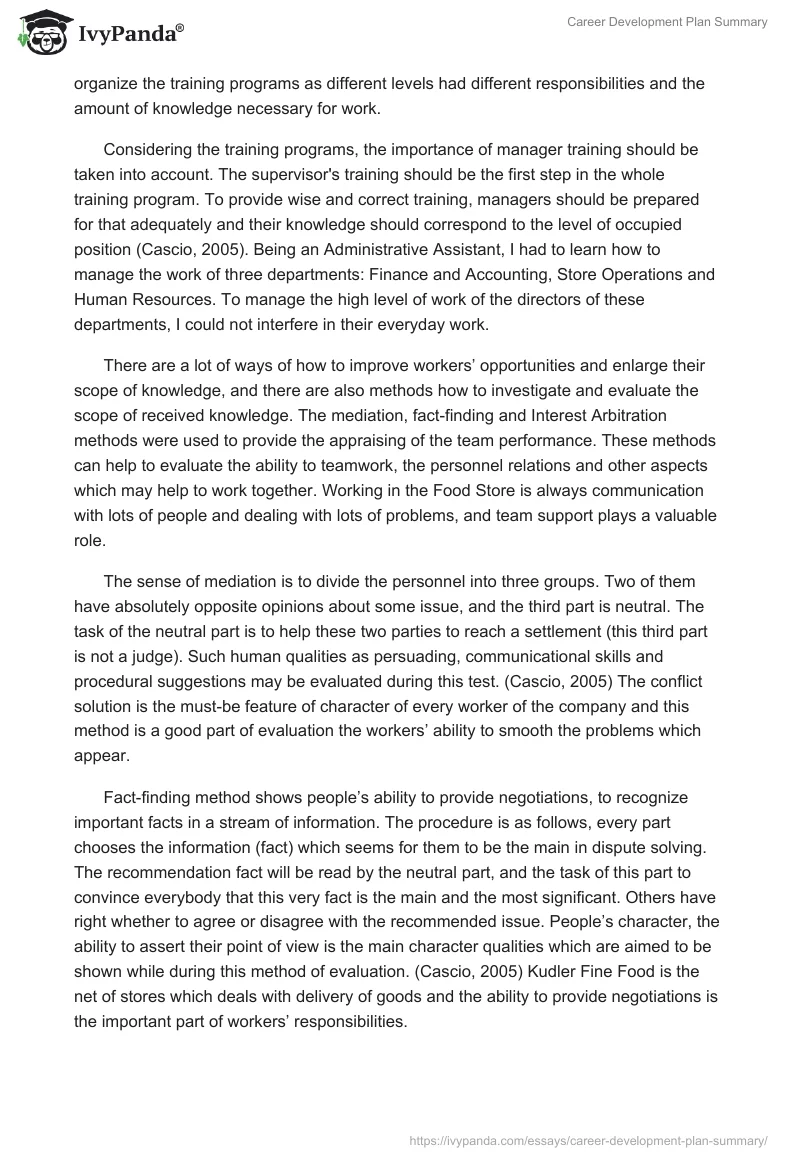 IvyPanda®

Career Development Plan Summary

organize the training programs as different levels had different responsibilities and the amount of knowledge necessary for work.

Considering the training programs, the importance of manager training should be taken into account. The supervisor's training should be the first step in the whole training program. To provide wise and correct training, managers should be prepared for that adequately and their knowledge should correspond to the level of occupied position (Cascio, 2005). Being an Administrative Assistant, I had to learn how to manage the work of three departments: Finance and Accounting, Store Operations and Human Resources. To manage the high level of work of the directors of these departments, I could not interfere in their everyday work.

There are a lot of ways of how to improve workers' opportunities and enlarge their scope of knowledge, and there are also methods how to investigate and evaluate the scope of received knowledge. The mediation, fact-finding and Interest Arbitration methods were used to provide the appraising of the team performance. These methods can help to evaluate the ability to teamwork, the personnel relations and other aspects which may help to work together. Working in the Food Store is always communication with lots of people and dealing with lots of problems, and team support plays a valuable role.

The sense of mediation is to divide the personnel into three groups. Two of them have absolutely opposite opinions about some issue, and the third part is neutral. The task of the neutral part is to help these two parties to reach a settlement (this third part is not a judge). Such human qualities as persuading, communicational skills and procedural suggestions may be evaluated during this test. (Cascio, 2005) The conflict solution is the must-be feature of character of every worker of the company and this method is a good part of evaluation the workers' ability to smooth the problems which appear.

Fact-finding method shows people's ability to provide negotiations, to recognize important facts in a stream of information. The procedure is as follows, every part chooses the information (fact) which seems for them to be the main in dispute solving. The recommendation fact will be read by the neutral part, and the task of this part to convince everybody that this very fact is the main and the most significant. Others have right whether to agree or disagree with the recommended issue. People's character, the ability to assert their point of view is the main character qualities which are aimed to be shown while during this method of evaluation. (Cascio, 2005) Kudler Fine Food is the net of stores which deals with delivery of goods and the ability to provide negotiations is the important part of workers' responsibilities.

https://ivypanda.com/essays/career-development-plan-summary/